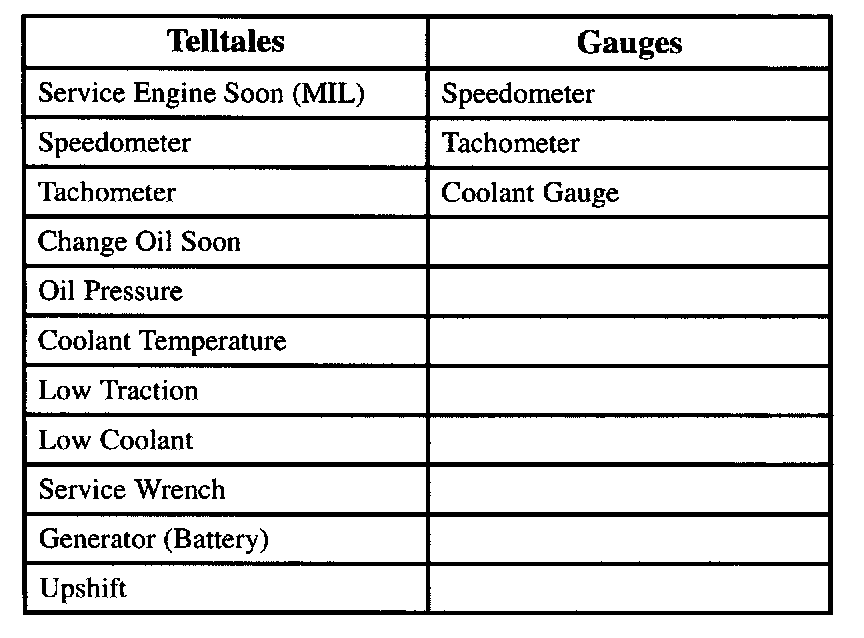 | Telltales | Gauges |
|---|---|
| Service Engine Soon (MIL) | Speedometer |
| Speedometer | Tachometer |
| Tachometer | Coolant Gauge |
| Change Oil Soon | |
| Oil Pressure | |
| Coolant Temperature | |
| Low Traction | |
| Low Coolant | |
| Service Wrench | |
| Generator (Battery) | |
| Upshift | |